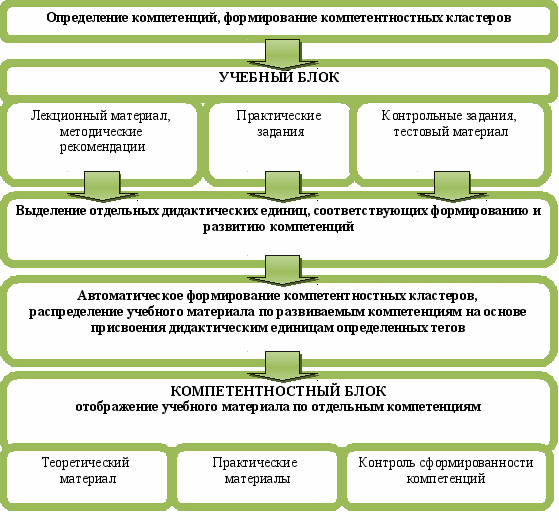 Определение компетенций, формирование компетентностных кластеров

УЧЕБНЫЙ БЛОК

Лекционный материал, методические рекомендации

Практические задания

Контрольные задания, тестовый материал

Выделение отдельных дидактических единиц, соответствующих формированию и развитию компетенций

Автоматическое формирование компетентностных кластеров, распределение учебного материала по развиваемым компетенциям на основе присвоения дидактическим единицам определенных тегов

КОМПЕТЕНТНОСТНЫЙ БЛОК
отображение учебного материала по отдельным компетенциям

Теоретический материал

Практические материалы

Контроль сформированности компетенций